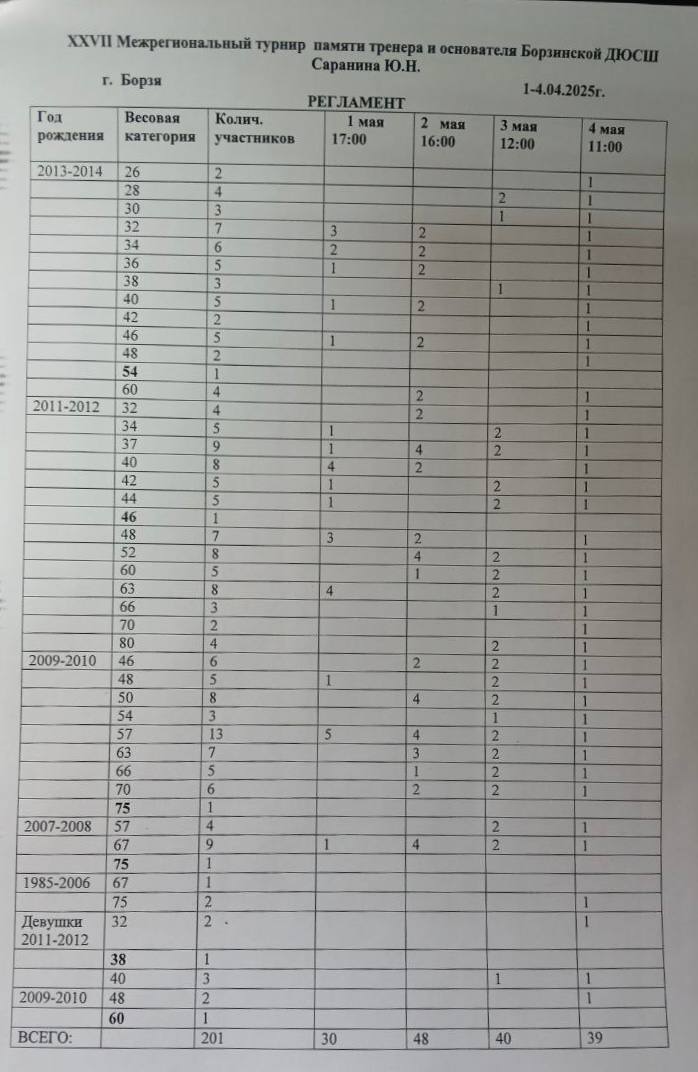 XXVII Межрегиональный турнир памяти тренера и основателя Борзинской ДЮСШ Саранина Ю.Н.

г. Борзя 1-4.04.2025г.

РЕГЛАМЕНТ

| Год рождения | Весовая категория | Колич. участников | 1 мая 17:00 | 2 мая 16:00 | 3 мая 12:00 | 4 мая 11:00 |
|---|---|---|---|---|---|---|
| 2013-2014 | 26 | 2 | | | | 1 |
| | 28 | 4 | | | 2 | 1 |
| | 30 | 3 | | | 1 | 1 |
| | 32 | 7 | 3 | 2 | | 1 |
| | 34 | 6 | 2 | 2 | | 1 |
| | 36 | 5 | 1 | 2 | | 1 |
| | 38 | 3 | | | 1 | 1 |
| | 40 | 5 | 1 | 2 | | 1 |
| | 42 | 2 | | | | 1 |
| | 46 | 5 | 1 | 2 | | 1 |
| | 48 | 2 | | | | 1 |
| | 54 | 1 | | | | |
| | 60 | 4 | | 2 | | 1 |
| 2011-2012 | 32 | 4 | | 2 | | 1 |
| | 34 | 5 | 1 | | 2 | 1 |
| | 37 | 9 | 1 | 4 | 2 | 1 |
| | 40 | 8 | 4 | 2 | | 1 |
| | 42 | 5 | 1 | | 2 | 1 |
| | 44 | 5 | 1 | | 2 | 1 |
| | 46 | 1 | | | | |
| | 48 | 7 | 3 | 2 | | 1 |
| | 52 | 8 | | 4 | 2 | 1 |
| | 60 | 5 | | 1 | 2 | 1 |
| | 63 | 8 | 4 | | 2 | 1 |
| | 66 | 3 | | | 1 | 1 |
| | 70 | 2 | | | | 1 |
| | 80 | 4 | | | 2 | 1 |
| 2009-2010 | 46 | 6 | | 2 | 2 | 1 |
| | 48 | 5 | 1 | | 2 | 1 |
| | 50 | 8 | | 4 | 2 | 1 |
| | 54 | 3 | | | 1 | 1 |
| | 57 | 13 | 5 | 4 | 2 | 1 |
| | 63 | 7 | | 3 | 2 | 1 |
| | 66 | 5 | | 1 | 2 | 1 |
| | 70 | 6 | | 2 | 2 | 1 |
| | 75 | 1 | | | | |
| 2007-2008 | 57 | 4 | | | 2 | 1 |
| | 67 | 9 | 1 | 4 | 2 | 1 |
| | 75 | 1 | | | | |
| 1985-2006 | 67 | 1 | | | | |
| | 75 | 2 | | | | 1 |
| Девушки 2011-2012 | 32 | 2 | | | | 1 |
| | 38 | 1 | | | | |
| | 40 | 3 | | | 1 | 1 |
| 2009-2010 | 48 | 2 | | | | 1 |
| | 60 | 1 | | | | |
| ВСЕГО: | | 201 | 30 | 48 | 40 | 39 |